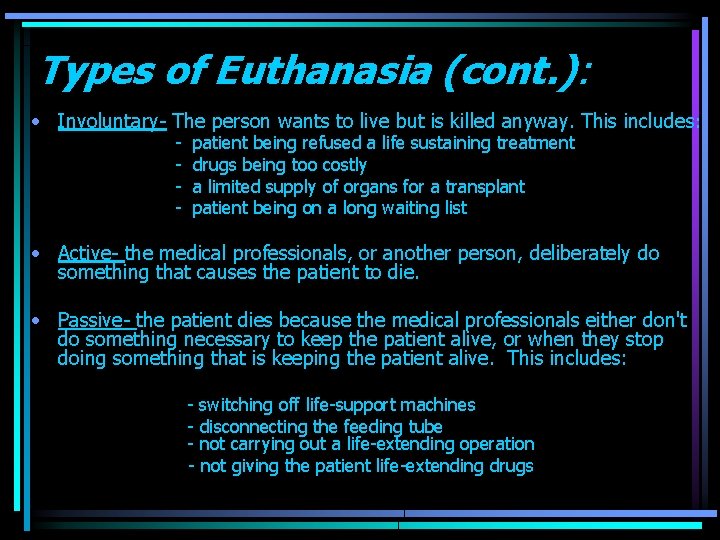 Types of Euthanasia (cont.):

• Involuntary- The person wants to live but is killed anyway. This includes:
- patient being refused a life sustaining treatment
- drugs being too costly
- a limited supply of organs for a transplant
- patient being on a long waiting list

• Active- the medical professionals, or another person, deliberately do something that causes the patient to die.

• Passive- the patient dies because the medical professionals either don't do something necessary to keep the patient alive, or when they stop doing something that is keeping the patient alive. This includes:

- switching off life-support machines
- disconnecting the feeding tube
- not carrying out a life-extending operation
- not giving the patient life-extending drugs